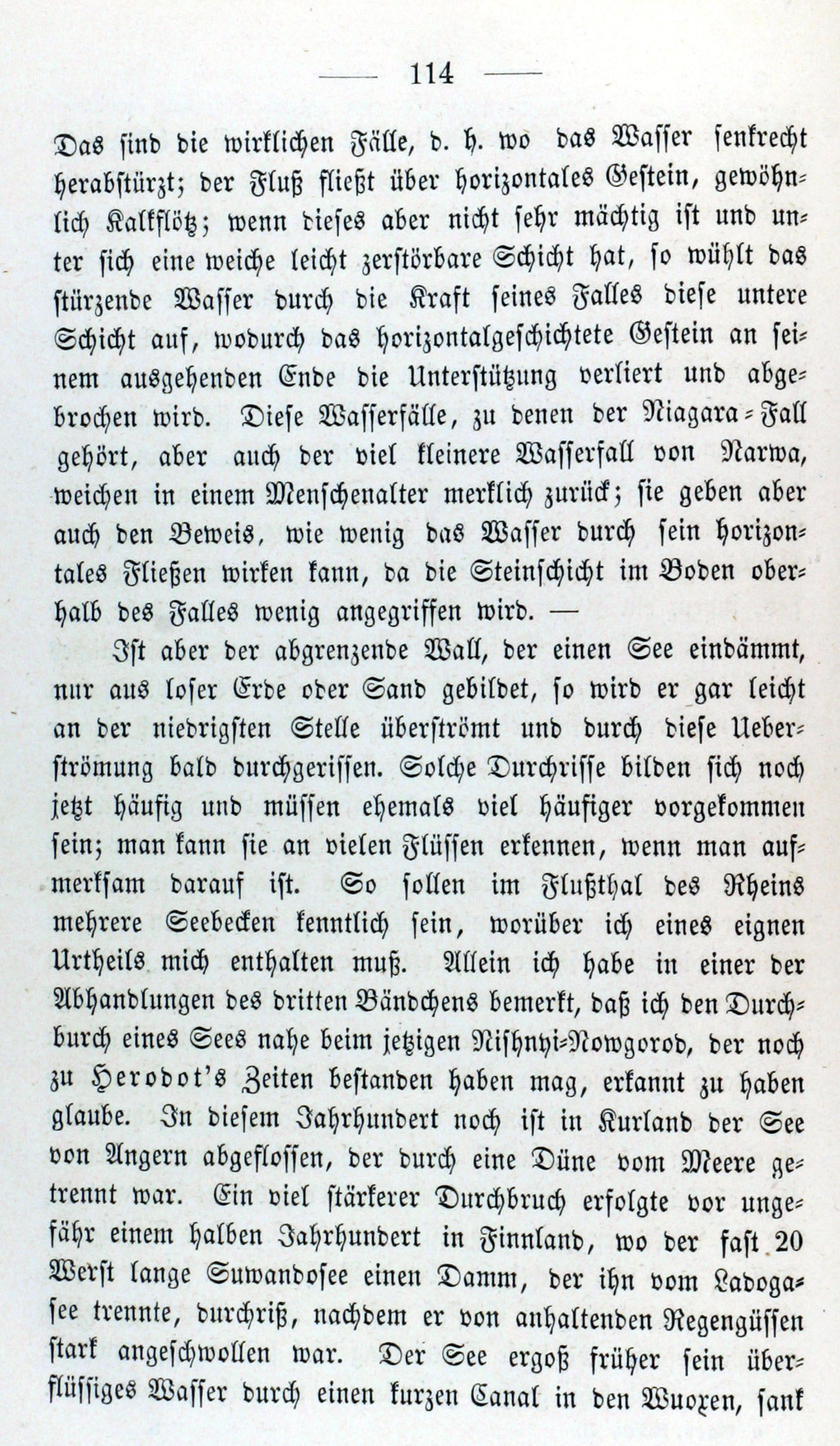 — 114 —

Das sind die wirklichen Fälle, d. h. wo das Wasser senkrecht herabstürzt; der Fluß fließt über horizontales Gestein, gewöhnlich Kalkflötz; wenn dieses aber nicht sehr mächtig ist und unter sich eine weiche leicht zerstörbare Schicht hat, so wühlt das stürzende Wasser durch die Kraft seines Falles diese untere Schicht auf, wodurch das horizontalgeschichtete Gestein an seinem ausgehenden Ende die Unterstützung verliert und abgebrochen wird. Diese Wasserfälle, zu denen der Niagara-Fall gehört, aber auch der viel kleinere Wasserfall von Narwa, weichen in einem Menschenalter merklich zurück; sie geben aber auch den Beweis, wie wenig das Wasser durch sein horizontales Fließen wirken kann, da die Steinschicht im Boden oberhalb des Falles wenig angegriffen wird. —

Ist aber der abgrenzende Wall, der einen See eindämmt, nur aus loser Erde oder Sand gebildet, so wird er gar leicht an der niedrigsten Stelle überströmt und durch diese Ueberströmung bald durchgerissen. Solche Durchrisse bilden sich noch jetzt häufig und müssen ehemals viel häufiger vorgekommen sein; man kann sie an vielen Flüssen erkennen, wenn man aufmerksam darauf ist. So sollen im Flußthal des Rheins mehrere Seebecken kenntlich sein, worüber ich eines eignen Urtheils mich enthalten muß. Allein ich habe in einer der Abhandlungen des dritten Bändchens bemerkt, daß ich den Durchburch eines Sees nahe beim jetzigen Nishnyi-Nowgorod, der noch zu Herodot's Zeiten bestanden haben mag, erkannt zu haben glaube. In diesem Jahrhundert noch ist in Kurland der See von Angern abgeflossen, der durch eine Düne vom Meere getrennt war. Ein viel stärkerer Durchbruch erfolgte vor ungefähr einem halben Jahrhundert in Finnland, wo der fast 20 Werst lange Suwandosee einen Damm, der ihn vom Ladogasee trennte, durchriß, nachdem er von anhaltenden Regengüssen stark angeschwollen war. Der See ergoß früher sein überflüssiges Wasser durch einen kurzen Canal in den Wuoxen, sank